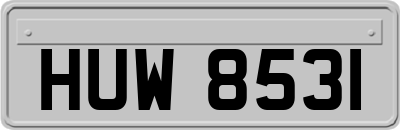 HUW 8531